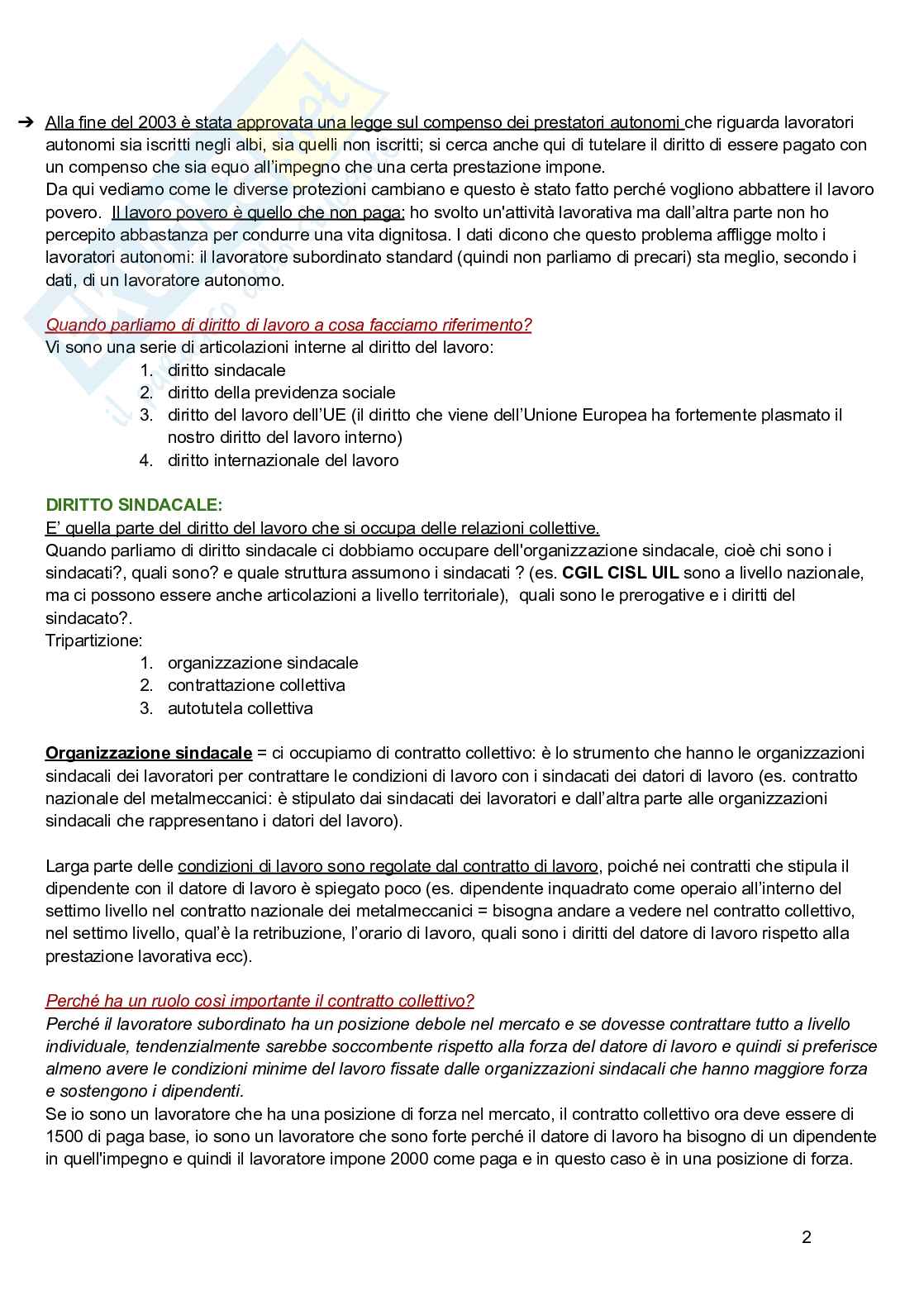 ➔ Alla fine del 2003 è stata approvata una legge sul compenso dei prestatori autonomi che riguarda lavoratori autonomi sia iscritti negli albi, sia quelli non iscritti; si cerca anche qui di tutelare il diritto di essere pagato con un compenso che sia equo all'impegno che una certa prestazione impone.
Da qui vediamo come le diverse protezioni cambiano e questo è stato fatto perché vogliono abbattere il lavoro povero. Il lavoro povero è quello che non paga: ho svolto un'attività lavorativa ma dall'altra parte non ho percepito abbastanza per condurre una vita dignitosa. I dati dicono che questo problema affligge molto i lavoratori autonomi: il lavoratore subordinato standard (quindi non parliamo di precari) sta meglio, secondo i dati, di un lavoratore autonomo.

Quando parliamo di diritto di lavoro a cosa facciamo riferimento?
Vi sono una serie di articolazioni interne al diritto del lavoro:
1. diritto sindacale
2. diritto della previdenza sociale
3. diritto del lavoro dell'UE (il diritto che viene dell'Unione Europea ha fortemente plasmato il nostro diritto del lavoro interno)
4. diritto internazionale del lavoro

DIRITTO SINDACALE:
E' quella parte del diritto del lavoro che si occupa delle relazioni collettive.
Quando parliamo di diritto sindacale ci dobbiamo occupare dell'organizzazione sindacale, cioè chi sono i sindacati?, quali sono? e quale struttura assumono i sindacati ? (es. CGIL CISL UIL sono a livello nazionale, ma ci possono essere anche articolazioni a livello territoriale), quali sono le prerogative e i diritti del sindacato?.
Tripartizione:
1. organizzazione sindacale
2. contrattazione collettiva
3. autotutela collettiva

Organizzazione sindacale = ci occupiamo di contratto collettivo: è lo strumento che hanno le organizzazioni sindacali dei lavoratori per contrattare le condizioni di lavoro con i sindacati dei datori di lavoro (es. contratto nazionale del metalmeccanici: è stipulato dai sindacati dei lavoratori e dall'altra parte alle organizzazioni sindacali che rappresentano i datori del lavoro).

Larga parte delle condizioni di lavoro sono regolate dal contratto di lavoro, poiché nei contratti che stipula il dipendente con il datore di lavoro è spiegato poco (es. dipendente inquadrato come operaio all'interno del settimo livello nel contratto nazionale dei metalmeccanici = bisogna andare a vedere nel contratto collettivo, nel settimo livello, qual'è la retribuzione, l'orario di lavoro, quali sono i diritti del datore di lavoro rispetto alla prestazione lavorativa ecc).

Perché ha un ruolo così importante il contratto collettivo?
Perché il lavoratore subordinato ha un posizione debole nel mercato e se dovesse contrattare tutto a livello individuale, tendenzialmente sarebbe soccombente rispetto alla forza del datore di lavoro e quindi si preferisce almeno avere le condizioni minime del lavoro fissate dalle organizzazioni sindacali che hanno maggiore forza e sostengono i dipendenti.
Se io sono un lavoratore che ha una posizione di forza nel mercato, il contratto collettivo ora deve essere di 1500 di paga base, io sono un lavoratore che sono forte perché il datore di lavoro ha bisogno di un dipendente in quell'impegno e quindi il lavoratore impone 2000 come paga e in questo caso è in una posizione di forza.

2